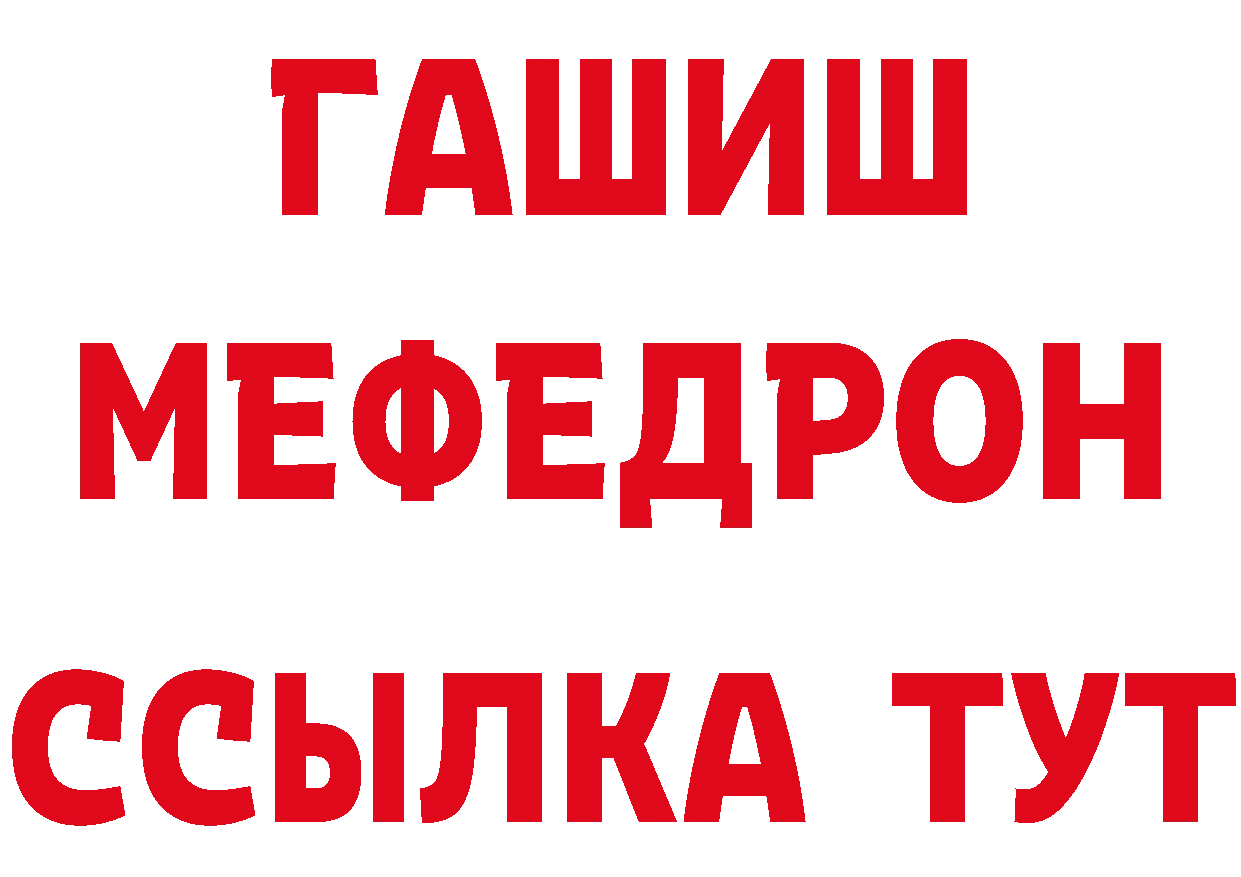 ГАШИШ
МЕФЕДРОН
ССЫЛКА ТУТ